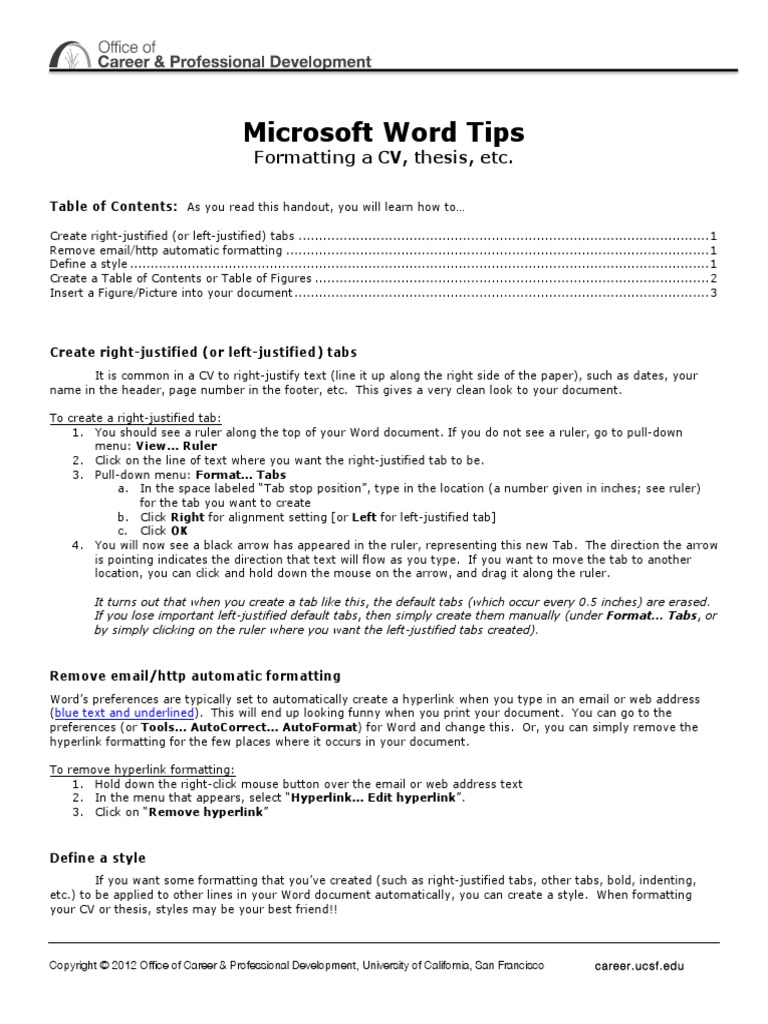 Office of
Career & Professional Development

Microsoft Word Tips
Formatting a CV, thesis, etc.

Table of Contents: As you read this handout, you will learn how to…

Create right-justified (or left-justified) tabs ..........1
Remove email/http automatic formatting ..........1
Define a style ..........1
Create a Table of Contents or Table of Figures ..........2
Insert a Figure/Picture into your document ..........3

Create right-justified (or left-justified) tabs

It is common in a CV to right-justify text (line it up along the right side of the paper), such as dates, your name in the header, page number in the footer, etc. This gives a very clean look to your document.

To create a right-justified tab:
1. You should see a ruler along the top of your Word document. If you do not see a ruler, go to pull-down menu: View… Ruler
2. Click on the line of text where you want the right-justified tab to be.
3. Pull-down menu: Format… Tabs
a. In the space labeled "Tab stop position", type in the location (a number given in inches; see ruler) for the tab you want to create
b. Click Right for alignment setting [or Left for left-justified tab]
c. Click OK
4. You will now see a black arrow has appeared in the ruler, representing this new Tab. The direction the arrow is pointing indicates the direction that text will flow as you type. If you want to move the tab to another location, you can click and hold down the mouse on the arrow, and drag it along the ruler.

It turns out that when you create a tab like this, the default tabs (which occur every 0.5 inches) are erased. If you lose important left-justified default tabs, then simply create them manually (under Format… Tabs, or by simply clicking on the ruler where you want the left-justified tabs created).

Remove email/http automatic formatting

Word's preferences are typically set to automatically create a hyperlink when you type in an email or web address (blue text and underlined). This will end up looking funny when you print your document. You can go to the preferences (or Tools… AutoCorrect… AutoFormat) for Word and change this. Or, you can simply remove the hyperlink formatting for the few places where it occurs in your document.

To remove hyperlink formatting:
1. Hold down the right-click mouse button over the email or web address text
2. In the menu that appears, select "Hyperlink… Edit hyperlink".
3. Click on "Remove hyperlink"

Define a style

If you want some formatting that you've created (such as right-justified tabs, other tabs, bold, indenting, etc.) to be applied to other lines in your Word document automatically, you can create a style. When formatting your CV or thesis, styles may be your best friend!!

Copyright © 2012 Office of Career & Professional Development, University of California, San Francisco    career.ucsf.edu